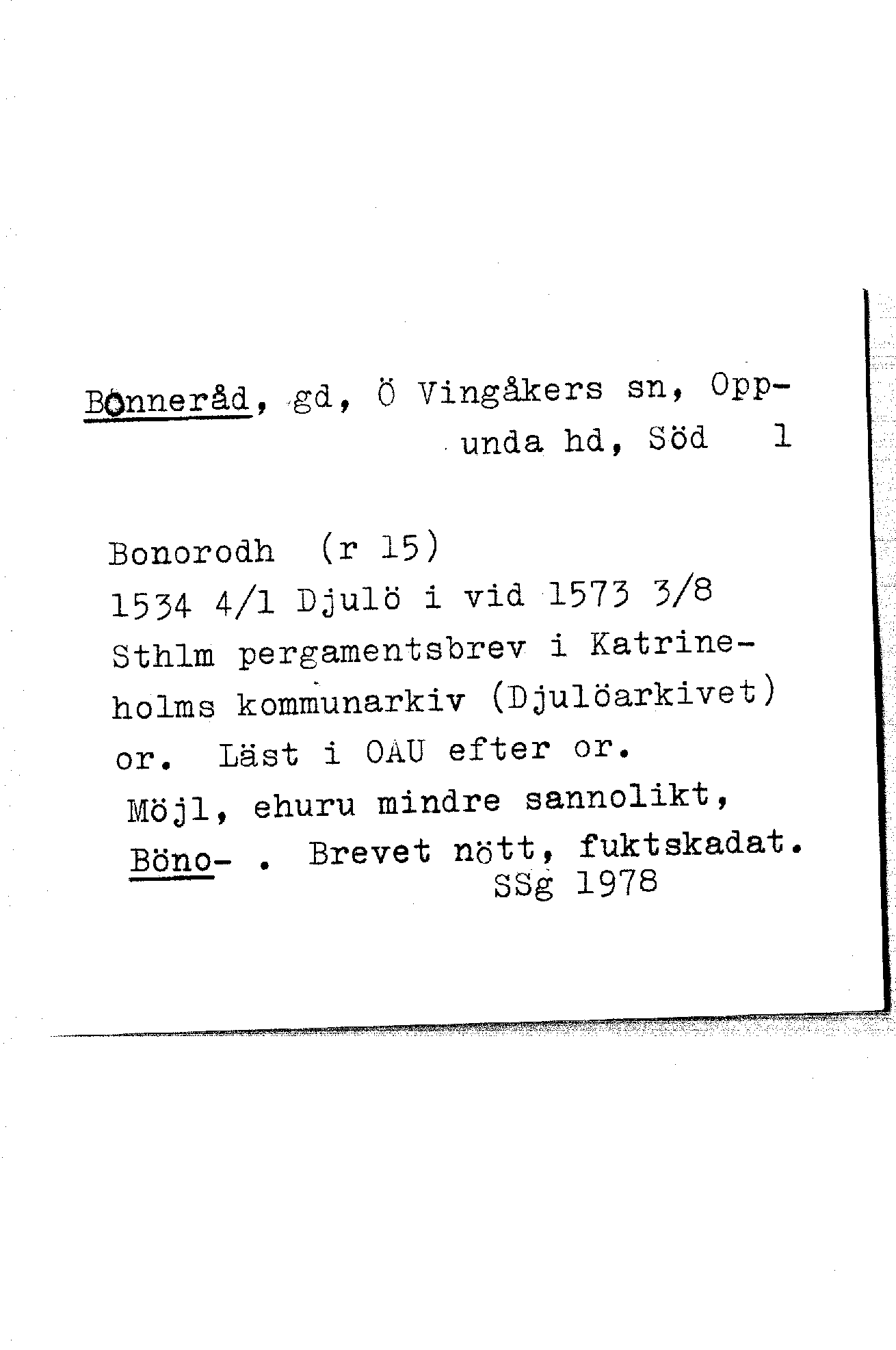 Bönneråd, gd, Ö Vingåkers sn, Oppunda hd, Söd 1

Bonorodh (r 15)
1534 4/1 Djulö i vid 1573 3/8
Sthlm pergamentsbrev i Katrineholms kommunarkiv (Djulöarkivet)
or. Läst i OAU efter or.
Möjl, ehuru mindre sannolikt, Böno- . Brevet nött, fuktskadat.
SSg 1978